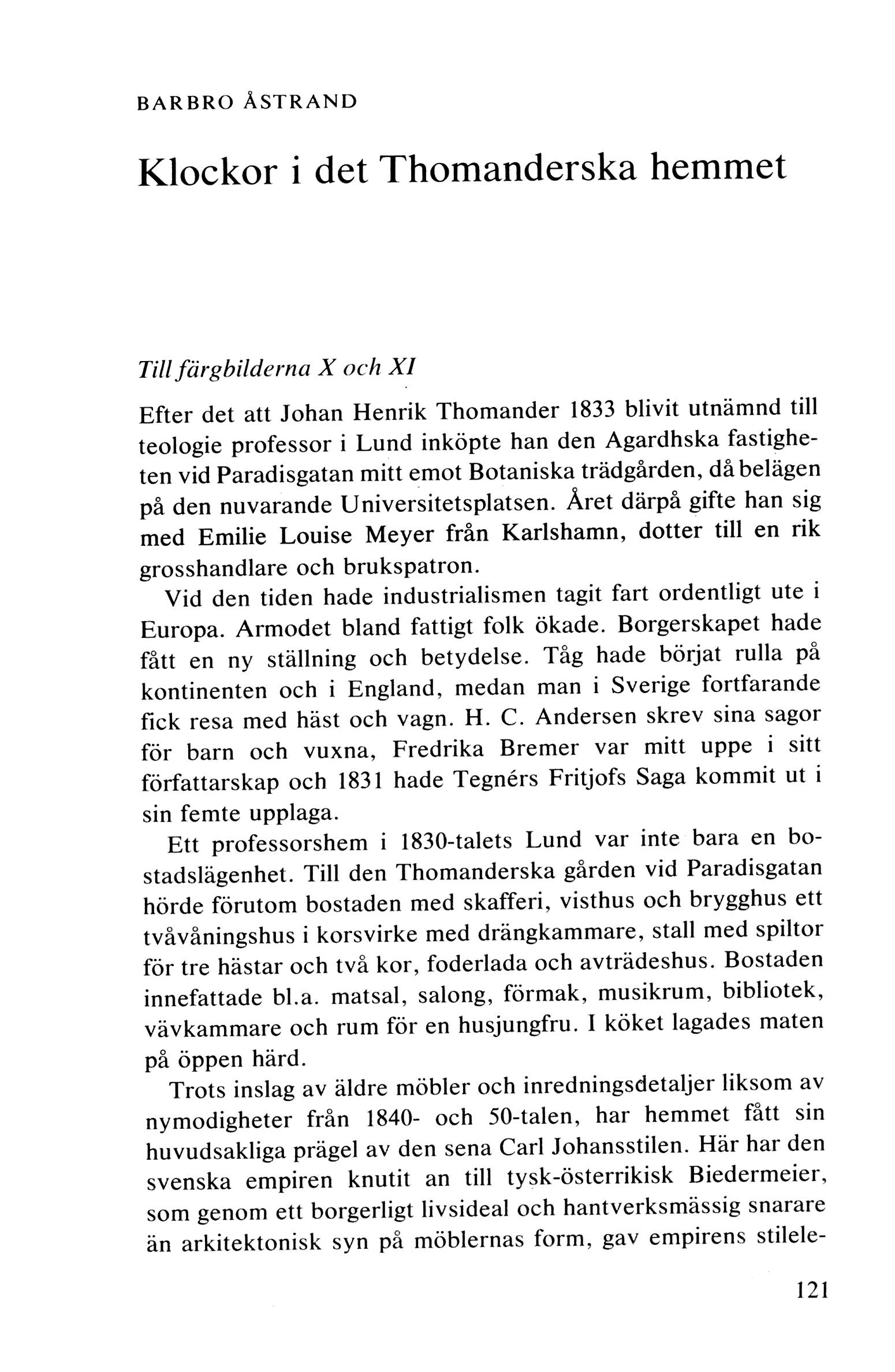 BARBRO ÅSTRAND

Klockor i det Thomanderska hemmet

Till färgbilderna X och XI

Efter det att Johan Henrik Thomander 1833 blivit utnämnd till teologie professor i Lund inköpte han den Agardhska fastigheten vid Paradisgatan mitt emot Botaniska trädgården, då belägen på den nuvarande Universitetsplatsen. Året därpå gifte han sig med Emilie Louise Meyer från Karlshamn, dotter till en rik grosshandlare och brukspatron.

Vid den tiden hade industrialismen tagit fart ordentligt ute i Europa. Armodet bland fattigt folk ökade. Borgerskapet hade fått en ny ställning och betydelse. Tåg hade börjat rulla på kontinenten och i England, medan man i Sverige fortfarande fick resa med häst och vagn. H. C. Andersen skrev sina sagor för barn och vuxna, Fredrika Bremer var mitt uppe i sitt författarskap och 1831 hade Tegnérs Fritjofs Saga kommit ut i sin femte upplaga.

Ett professorshem i 1830-talets Lund var inte bara en bostadslägenhet. Till den Thomanderska gården vid Paradisgatan hörde förutom bostaden med skafferi, visthus och brygghus ett tvåvåningshus i korsvirke med drängkammare, stall med spiltor för tre hästar och två kor, foderlada och avträdeshus. Bostaden innefattade bl.a. matsal, salong, förmak, musikrum, bibliotek, vävkammare och rum för en husjungfru. I köket lagades maten på öppen härd.

Trots inslag av äldre möbler och inredningsdetaljer liksom av nymodigheter från 1840- och 50-talen, har hemmet fått sin huvudsakliga prägel av den sena Carl Johansstilen. Här har den svenska empiren knutit an till tysk-österrikisk Biedermeier, som genom ett borgerligt livsideal och hantverksmässig snarare än arkitektonisk syn på möblernas form, gav empirens stilele-

121